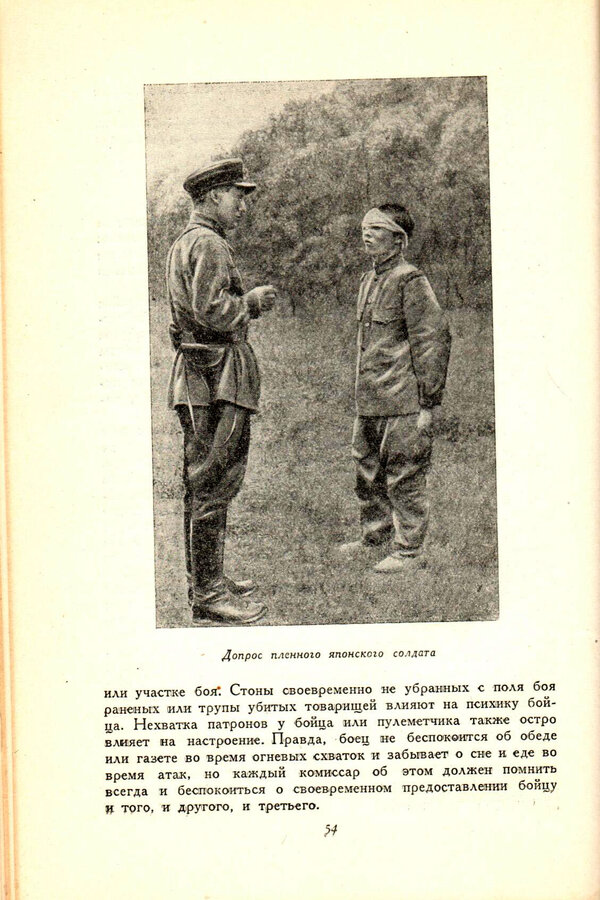 Допрос пленного японского солдата

или участке боя. Стоны своевременно не убранных с поля боя раненых или трупы убитых товарищей влияют на психику бойца. Нехватка патронов у бойца или пулеметчика также остро влияет на настроение. Правда, боец не беспокоится об обеде или газете во время огневых схваток и забывает о сне и еде во время атак, но каждый комиссар об этом должен помнить всегда и беспокоиться о своевременном предоставлении бойцу и того, и другого, и третьего.

54